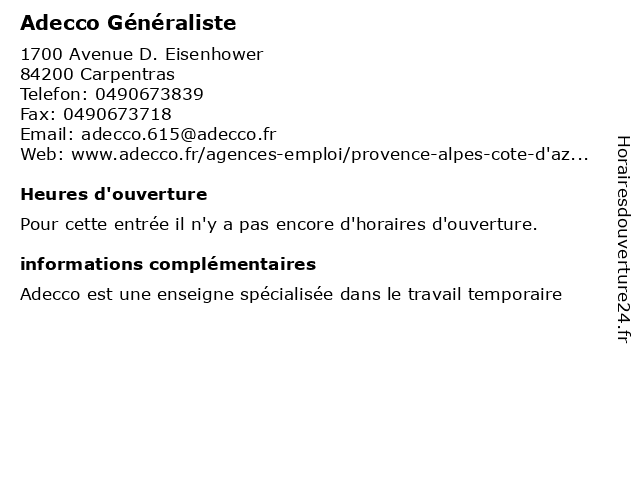 Adecco Généraliste

1700 Avenue D. Eisenhower
84200 Carpentras
Telefon: 0490673839
Fax: 0490673718
Email: adecco.615@adecco.fr
Web: www.adecco.fr/agences-emploi/provence-alpes-cote-d'az...

Heures d'ouverture

Pour cette entrée il n'y a pas encore d'horaires d'ouverture.

informations complémentaires

Adecco est une enseigne spécialisée dans le travail temporaire

Horairesdouverture24.fr